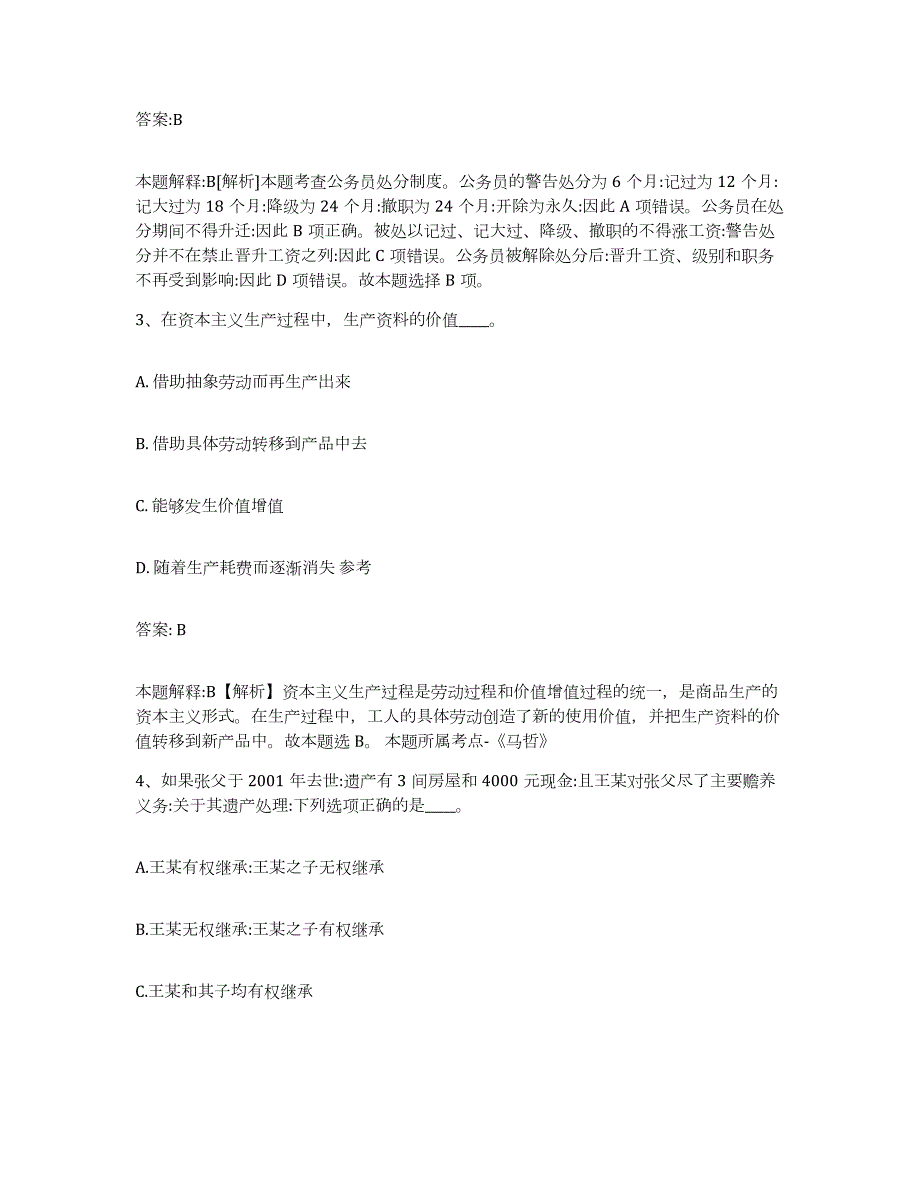 答案:B

本题解释:B[解析]本题考查公务员处分制度。公务员的警告处分为 6 个月:记过为 12 个月:记大过为 18 个月:降级为 24 个月:撤职为 24 个月:开除为永久:因此 A 项错误。公务员在处分期间不得升迁:因此 B 项正确。被处以记过、记大过、降级、撤职的不得涨工资:警告处分并不在禁止晋升工资之列:因此 C 项错误。公务员被解除处分后:晋升工资、级别和职务不再受到影响:因此 D 项错误。故本题选择 B 项。

3、在资本主义生产过程中，生产资料的价值____。

A. 借助抽象劳动而再生产出来

B. 借助具体劳动转移到产品中去

C. 能够发生价值增值

D. 随着生产耗费而逐渐消失 参考

答案: B

本题解释:B【解析】资本主义生产过程是劳动过程和价值增值过程的统一，是商品生产的资本主义形式。在生产过程中，工人的具体劳动创造了新的使用价值，并把生产资料的价值转移到新产品中。故本题选 B。 本题所属考点-《马哲》

4、如果张父于 2001 年去世:遗产有 3 间房屋和 4000 元现金:且王某对张父尽了主要赡养义务:关于其遗产处理:下列选项正确的是____。

A.王某有权继承:王某之子无权继承

B.王某无权继承:王某之子有权继承

C.王某和其子均有权继承